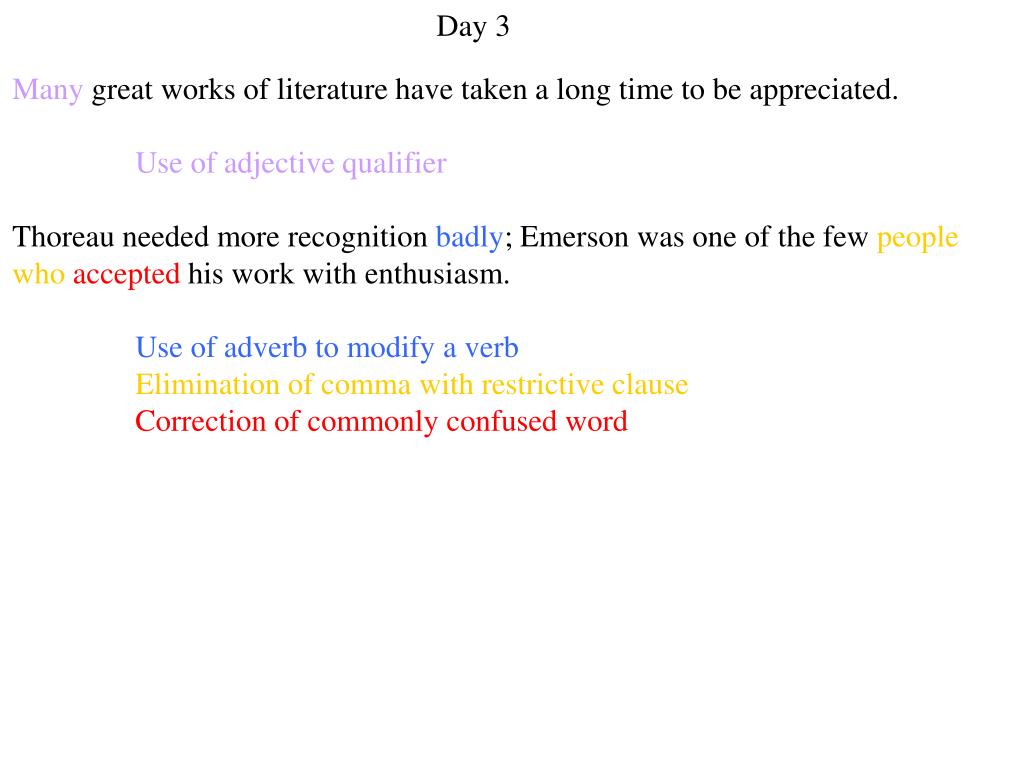 Day 3

Many great works of literature have taken a long time to be appreciated.

Use of adjective qualifier

Thoreau needed more recognition badly; Emerson was one of the few people who accepted his work with enthusiasm.

Use of adverb to modify a verb
Elimination of comma with restrictive clause
Correction of commonly confused word